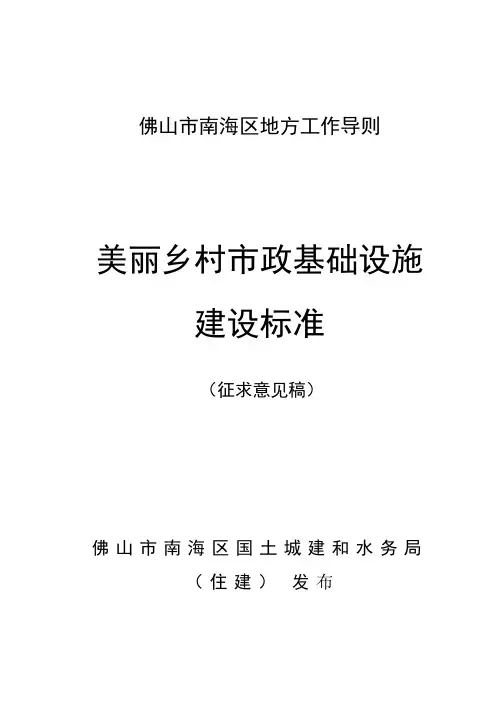 佛山市南海区地方工作导则

美丽乡村市政基础设施

建设标准

（征求意见稿）

佛山市南海区国土城建和水务局

（住建） 发布